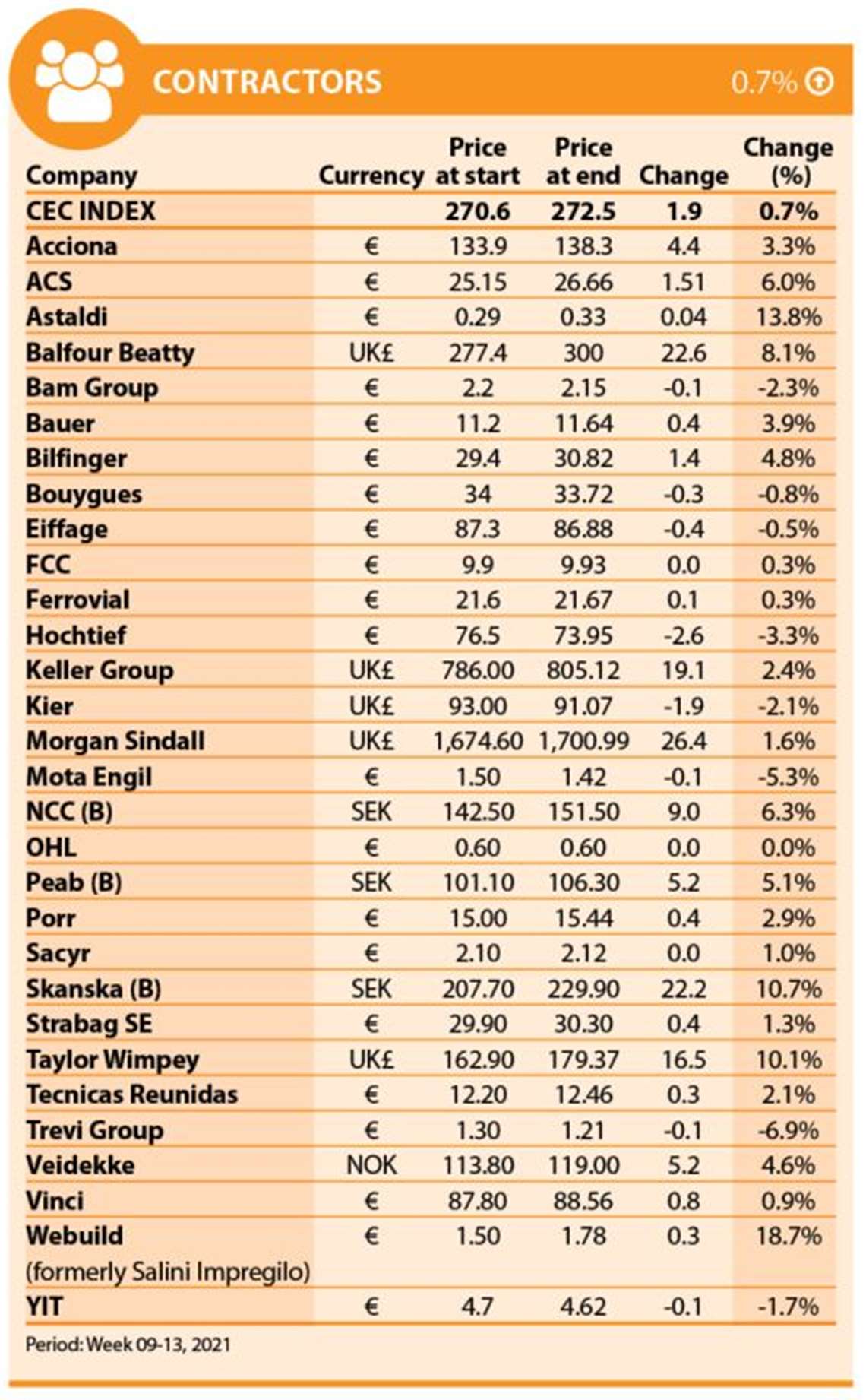 CONTRACTORS 0.7%

| Company | Currency | Price at start | Price at end | Change | Change (%) |
|---|---|---|---|---|---|
| CEC INDEX | | 270.6 | 272.5 | 1.9 | 0.7% |
| Acciona | € | 133.9 | 138.3 | 4.4 | 3.3% |
| ACS | € | 25.15 | 26.66 | 1.51 | 6.0% |
| Astaldi | € | 0.29 | 0.33 | 0.04 | 13.8% |
| Balfour Beatty | UK£ | 277.4 | 300 | 22.6 | 8.1% |
| Bam Group | € | 2.2 | 2.15 | -0.1 | -2.3% |
| Bauer | € | 11.2 | 11.64 | 0.4 | 3.9% |
| Bilfinger | € | 29.4 | 30.82 | 1.4 | 4.8% |
| Bouygues | € | 34 | 33.72 | -0.3 | -0.8% |
| Eiffage | € | 87.3 | 86.88 | -0.4 | -0.5% |
| FCC | € | 9.9 | 9.93 | 0.0 | 0.3% |
| Ferrovial | € | 21.6 | 21.67 | 0.1 | 0.3% |
| Hochtief | € | 76.5 | 73.95 | -2.6 | -3.3% |
| Keller Group | UK£ | 786.00 | 805.12 | 19.1 | 2.4% |
| Kier | UK£ | 93.00 | 91.07 | -1.9 | -2.1% |
| Morgan Sindall | UK£ | 1,674.60 | 1,700.99 | 26.4 | 1.6% |
| Mota Engil | € | 1.50 | 1.42 | -0.1 | -5.3% |
| NCC (B) | SEK | 142.50 | 151.50 | 9.0 | 6.3% |
| OHL | € | 0.60 | 0.60 | 0.0 | 0.0% |
| Peab (B) | SEK | 101.10 | 106.30 | 5.2 | 5.1% |
| Porr | € | 15.00 | 15.44 | 0.4 | 2.9% |
| Sacyr | € | 2.10 | 2.12 | 0.0 | 1.0% |
| Skanska (B) | SEK | 207.70 | 229.90 | 22.2 | 10.7% |
| Strabag SE | € | 29.90 | 30.30 | 0.4 | 1.3% |
| Taylor Wimpey | UK£ | 162.90 | 179.37 | 16.5 | 10.1% |
| Tecnicas Reunidas | € | 12.20 | 12.46 | 0.3 | 2.1% |
| Trevi Group | € | 1.30 | 1.21 | -0.1 | -6.9% |
| Veidekke | NOK | 113.80 | 119.00 | 5.2 | 4.6% |
| Vinci | € | 87.80 | 88.56 | 0.8 | 0.9% |
| Webuild (formerly Salini Impregilo) | € | 1.50 | 1.78 | 0.3 | 18.7% |
| YIT | € | 4.7 | 4.62 | -0.1 | -1.7% |

Period: Week 09-13, 2021